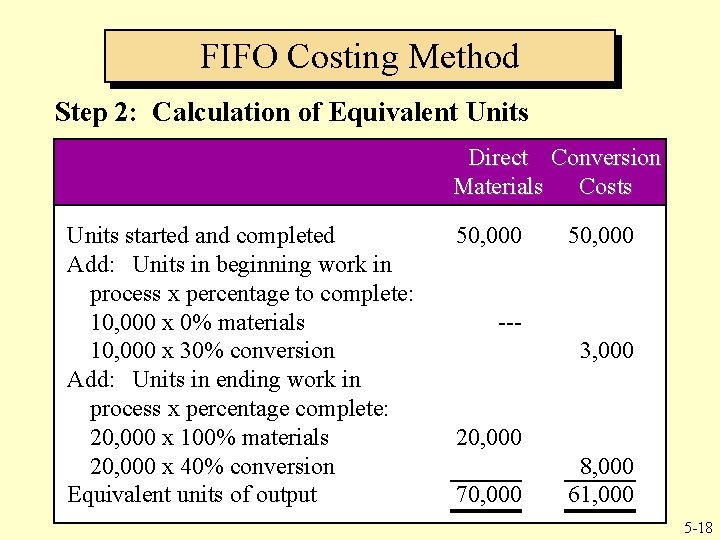 FIFO Costing Method

Step 2: Calculation of Equivalent Units

| | Direct Materials | Conversion Costs |
|---|---|---|
| Units started and completed | 50,000 | 50,000 |
| Add: Units in beginning work in process x percentage to complete: | | |
| 10,000 x 0% materials | --- | |
| 10,000 x 30% conversion | | 3,000 |
| Add: Units in ending work in process x percentage complete: | | |
| 20,000 x 100% materials | 20,000 | |
| 20,000 x 40% conversion | | 8,000 |
| Equivalent units of output | 70,000 | 61,000 |

5-18